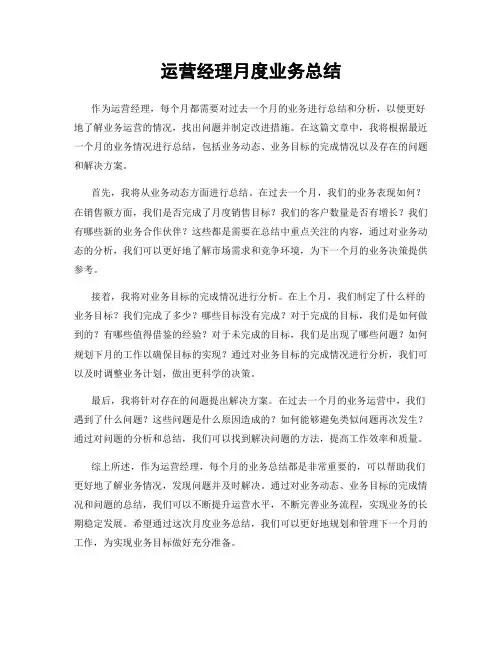 运营经理月度业务总结

作为运营经理，每个月都需要对过去一个月的业务进行总结和分析，以便更好地了解业务运营的情况，找出问题并制定改进措施。在这篇文章中，我将根据最近一个月的业务情况进行总结，包括业务动态、业务目标的完成情况以及存在的问题和解决方案。

首先，我将从业务动态方面进行总结。在过去一个月，我们的业务表现如何？在销售额方面，我们是否完成了月度销售目标？我们的客户数量是否有增长？我们有哪些新的业务合作伙伴？这些都是需要在总结中重点关注的内容，通过对业务动态的分析，我们可以更好地了解市场需求和竞争环境，为下一个月的业务决策提供参考。

接着，我将对业务目标的完成情况进行分析。在上个月，我们制定了什么样的业务目标？我们完成了多少？哪些目标没有完成？对于完成的目标，我们是如何做到的？有哪些值得借鉴的经验？对于未完成的目标，我们是出现了哪些问题？如何规划下月的工作以确保目标的实现？通过对业务目标的完成情况进行分析，我们可以及时调整业务计划，做出更科学的决策。

最后，我将针对存在的问题提出解决方案。在过去一个月的业务运营中，我们遇到了什么问题？这些问题是什么原因造成的？如何能够避免类似问题再次发生？通过对问题的分析和总结，我们可以找到解决问题的方法，提高工作效率和质量。

综上所述，作为运营经理，每个月的业务总结都是非常重要的，可以帮助我们更好地了解业务情况，发现问题并及时解决。通过对业务动态、业务目标的完成情况和问题的总结，我们可以不断提升运营水平，不断完善业务流程，实现业务的长期稳定发展。希望通过这次月度业务总结，我们可以更好地规划和管理下一个月的工作，为实现业务目标做好充分准备。